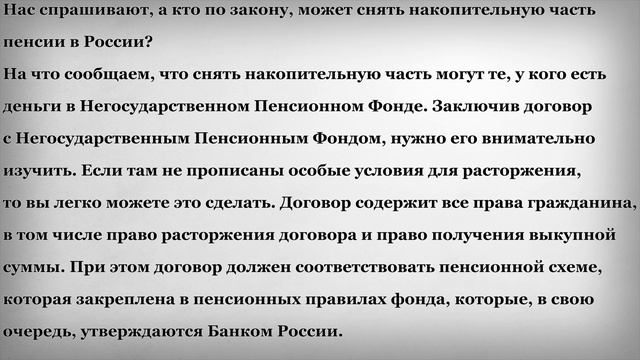 Нас спрашивают, а кто по закону, может снять накопительную часть пенсии в России?
На что сообщаем, что снять накопительную часть могут те, у кого есть деньги в Негосударственном Пенсионном Фонде. Заключив договор с Негосударственным Пенсионным Фондом, нужно его внимательно изучить. Если там не прописаны особые условия для расторжения, то вы легко можете это сделать. Договор содержит все права гражданина, в том числе право расторжения договора и право получения выкупной суммы. При этом договор должен соответствовать пенсионной схеме, которая закреплена в пенсионных правилах фонда, которые, в свою очередь, утверждаются Банком России.